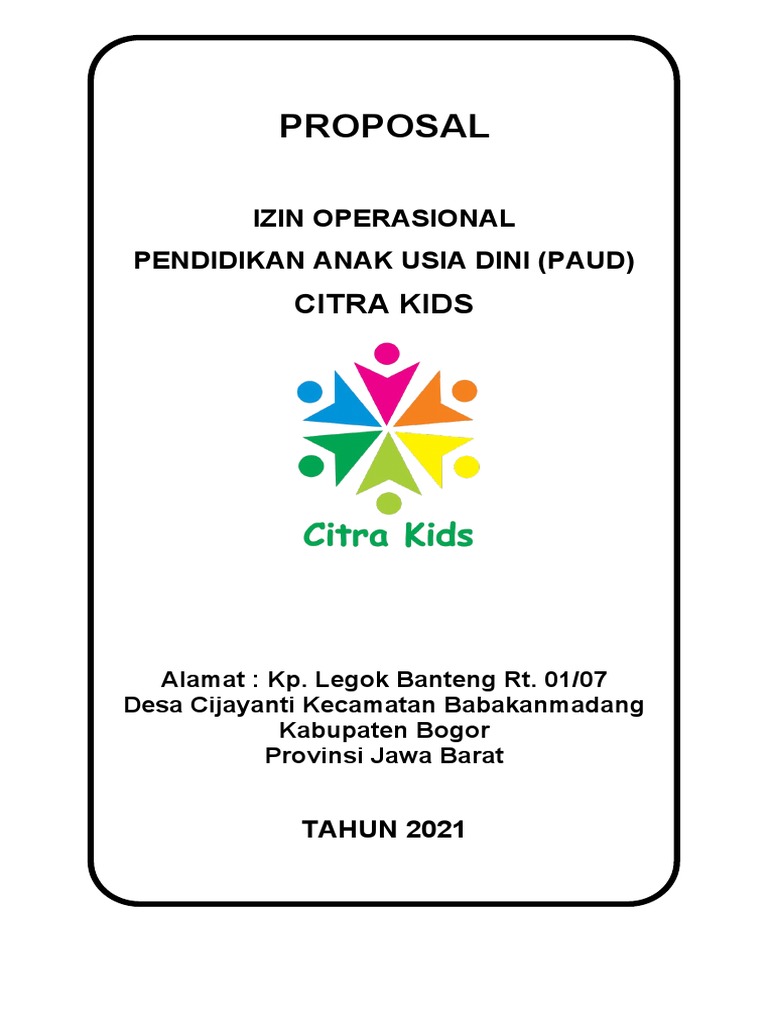 PROPOSAL

IZIN OPERASIONAL
PENDIDIKAN ANAK USIA DINI (PAUD)
CITRA KIDS

Citra Kids

Alamat : Kp. Legok Banteng Rt. 01/07
Desa Cijayanti Kecamatan Babakanmadang
Kabupaten Bogor
Provinsi Jawa Barat

TAHUN 2021